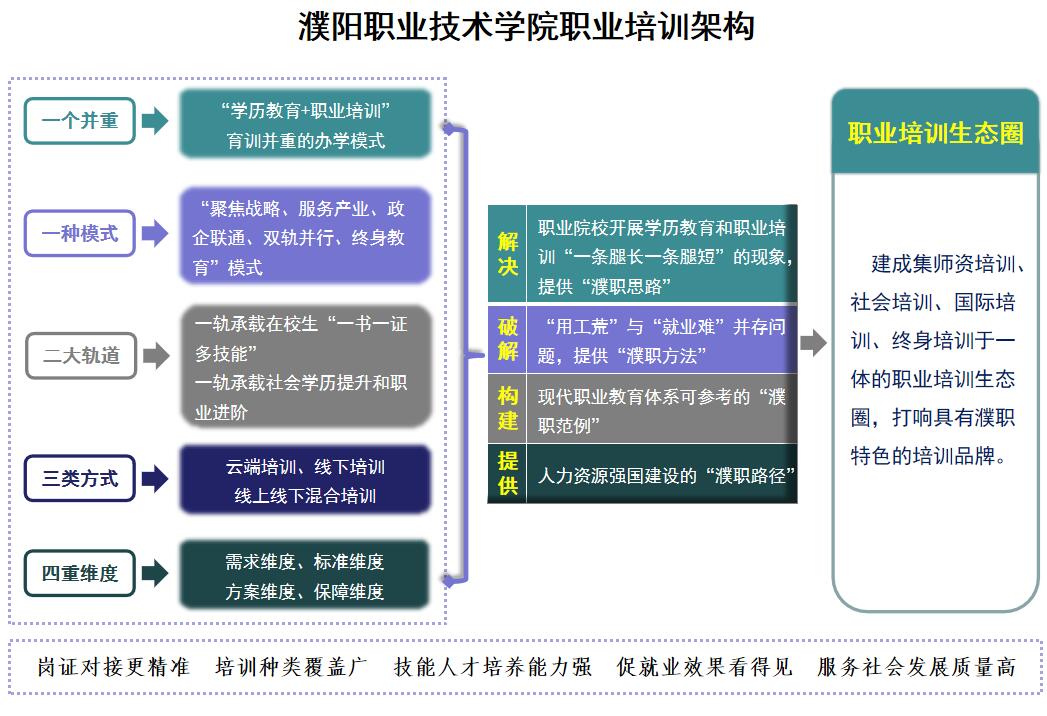 濮阳职业技术学院职业培训架构

一个并重
“学历教育+职业培训”育训并重的办学模式

一种模式
“聚焦战略、服务产业、政企联通、双轨并行、终身教育”模式

二大轨道
一轨承载在校生“一书一证多技能”
一轨承载社会学历提升和职业进阶

三类方式
云端培训、线下培训
线上线下混合培训

四重维度
需求维度、标准维度
方案维度、保障维度

解决
职业院校开展学历教育和职业培训“一条腿长一条腿短”的现象，提供“濮职思路”

破解
“用工荒”与“就业难”并存问题，提供“濮职方法”

构建
现代职业教育体系可参考的“濮职范例”

提供
人力资源强国建设的“濮职路径”

职业培训生态圈

建成集师资培训、社会培训、国际培训、终身培训于一体的职业培训生态圈，打响具有濮职特色的培训品牌。

岗证对接更精准　培训种类覆盖广　技能人才培养能力强　促就业效果看得见　服务社会发展质量高